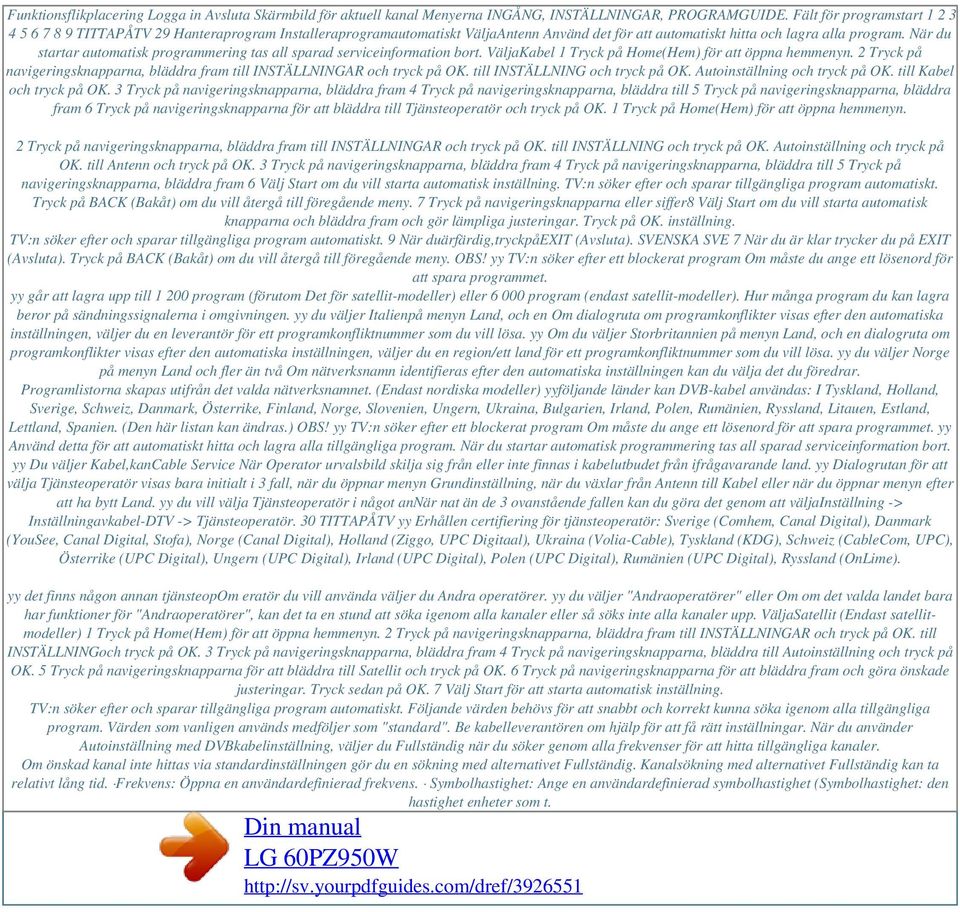 Funktionsflikplacering Logga in Avsluta Skärmbild för aktuell kanal Menyerna INGÅNG, INSTÄLLNINGAR, PROGRAMGUIDE. Fält för programstart 1 2 3 4 5 6 7 8 9 TITTAPÅTV 29 Hanteraprogram Installeraprogramautomatiskt VäljaAntenn Använd det för att automatiskt hitta och lagra alla program. När du startar automatisk programmering tas all sparad serviceinformation bort. VäljaKabel 1 Tryck på Home(Hem) för att öppna hemmenyn. 2 Tryck på navigeringsknapparna, bläddra fram till INSTÄLLNINGAR och tryck på OK. till INSTÄLLNING och tryck på OK. Autoinställning och tryck på OK. till Kabel och tryck på OK. 3 Tryck på navigeringsknapparna, bläddra fram 4 Tryck på navigeringsknapparna, bläddra till 5 Tryck på navigeringsknapparna, bläddra fram 6 Tryck på navigeringsknapparna för att bläddra till Tjänsteoperatör och tryck på OK. 1 Tryck på Home(Hem) för att öppna hemmenyn.

2 Tryck på navigeringsknapparna, bläddra fram till INSTÄLLNINGAR och tryck på OK. till INSTÄLLNING och tryck på OK. Autoinställning och tryck på OK. till Antenn och tryck på OK. 3 Tryck på navigeringsknapparna, bläddra fram 4 Tryck på navigeringsknapparna, bläddra till 5 Tryck på navigeringsknapparna, bläddra fram 6 Välj Start om du vill starta automatisk inställning. TV:n söker efter och sparar tillgängliga program automatiskt. Tryck på BACK (Bakåt) om du vill återgå till föregående meny. 7 Tryck på navigeringsknapparna eller siffer8 Välj Start om du vill starta automatisk knapparna och bläddra fram och gör lämpliga justeringar. Tryck på OK. inställning.
TV:n söker efter och sparar tillgängliga program automatiskt. 9 När duärfärdig,tryckpåEXIT (Avsluta). SVENSKA SVE 7 När du är klar trycker du på EXIT (Avsluta). Tryck på BACK (Bakåt) om du vill återgå till föregående meny. OBS! yy TV:n söker efter ett blockerat program Om måste du ange ett lösenord för att spara programmet.
yy går att lagra upp till 1 200 program (förutom Det för satellit-modeller) eller 6 000 program (endast satellit-modeller). Hur många program du kan lagra beror på sändningssignalerna i omgivningen. yy du väljer Italienpå menyn Land, och en Om dialogruta om programkonflikter visas efter den automatiska inställningen, väljer du en leverantör för ett programkonfliktnummer som du vill lösa. yy Om du väljer Storbritannien på menyn Land, och en dialogruta om programkonflikter visas efter den automatiska inställningen, väljer du en region/ett land för ett programkonfliktnummer som du vill lösa. yy du väljer Norge på menyn Land och fler än två Om nätverksnamn identifieras efter den automatiska inställningen kan du välja det du föredrar.
Programlistorna skapas utifrån det valda nätverksnamnet. (Endast nordiska modeller) yyföljande länder kan DVB-kabel användas: I Tyskland, Holland, Sverige, Schweiz, Danmark, Österrike, Finland, Norge, Slovenien, Ungern, Ukraina, Bulgarien, Irland, Polen, Rumänien, Ryssland, Litauen, Estland, Lettland, Spanien. (Den här listan kan ändras.) OBS! yy TV:n söker efter ett blockerat program Om måste du ange ett lösenord för att spara programmet. yy Använd detta för att automatiskt hitta och lagra alla tillgängliga program. När du startar automatisk programmering tas all sparad serviceinformation bort. yy Du väljer Kabel,kanCable Service När Operator urvalsbild skilja sig från eller inte finnas i kabelutbudet från ifrågavarande land. yy Dialogrutan för att välja Tjänsteoperatör visas bara initialt i 3 fall, när du öppnar menyn Grundinställning, när du växlar från Antenn till Kabel eller när du öppnar menyn efter att ha bytt Land. yy du vill välja Tjänsteoperatör i något anNär nat än de 3 ovanstående fallen kan du göra det genom att väljaInställning -> Inställningavkabel-DTV -> Tjänsteoperatör. 30 TITTAPÅTV yy Erhållen certifiering för tjänsteoperatör: Sverige (Comhem, Canal Digital), Danmark (YouSee, Canal Digital, Stofa), Norge (Canal Digital), Holland (Ziggo, UPC Digitaal), Ukraina (Volia-Cable), Tyskland (KDG), Schweiz (CableCom, UPC), Österrike (UPC Digital), Ungern (UPC Digital), Irland (UPC Digital), Polen (UPC Digital), Rumänien (UPC Digital), Ryssland (OnLime).

yy det finns någon annan tjänsteopOm eratör du vill använda väljer du Andra operatörer. yy du väljer "Andraoperatörer" eller Om om det valda landet bara har funktioner för "Andraoperatörer", kan det ta en stund att söka igenom alla kanaler eller så söks inte alla kanaler upp. VäljaSatellit (Endast satellit-modeller) 1 Tryck på Home(Hem) för att öppna hemmenyn. 2 Tryck på navigeringsknapparna, bläddra fram till INSTÄLLNINGAR och tryck på OK. till INSTÄLLNINGoch tryck på OK. 3 Tryck på navigeringsknapparna, bläddra fram 4 Tryck på navigeringsknapparna, bläddra till Autoinställning och tryck på OK. 5 Tryck på navigeringsknapparna för att bläddra till Satellit och tryck på OK. 6 Tryck på navigeringsknapparna för att bläddra fram och göra önskade justeringar. Tryck sedan på OK. 7 Välj Start för att starta automatisk inställning.
TV:n söker efter och sparar tillgängliga program automatiskt. Följande värden behövs för att snabbt och korrekt kunna söka igenom alla tillgängliga program. Värden som vanligen används medföljer som "standard". Be kabelleverantören om hjälp för att få rätt inställningar. När du använder Autoinställning med DVBkabelinställning, väljer du Fullständig när du söker genom alla frekvenser för att hitta tillgängliga kanaler.
Om önskad kanal inte hittas via standardinställningen gör du en sökning med alternativet Fullständig. Kanalsökning med alternativet Fullständig kan ta relativt lång tid. ·Frekvens: Öppna en användardefinierad frekvens. · Symbolhastighet: Ange en användardefinierad symbolhastighet (Symbolhastighet: den hastighet enheter som t.

Din manual
LG 60PZ950W
http://sv.yourpdfguides.com/dref/3926551